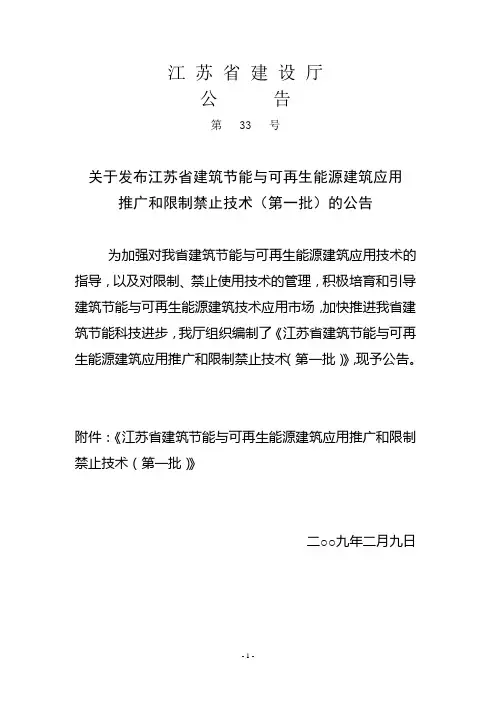 江苏省建设厅
公告
第 33 号

关于发布江苏省建筑节能与可再生能源建筑应用推广和限制禁止技术（第一批）的公告

为加强对我省建筑节能与可再生能源建筑应用技术的指导，以及对限制、禁止使用技术的管理，积极培育和引导建筑节能与可再生能源建筑技术应用市场，加快推进我省建筑节能科技进步，我厅组织编制了《江苏省建筑节能与可再生能源建筑应用推广和限制禁止技术（第一批）》，现予公告。

附件：《江苏省建筑节能与可再生能源建筑应用推广和限制禁止技术（第一批）》

二○○九年二月九日

- 1 -